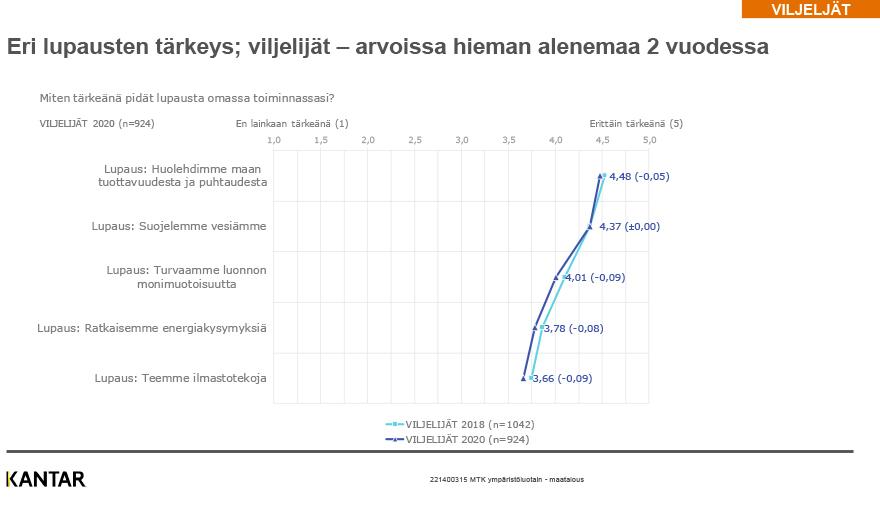 VILJELJÄT

Eri lupausten tärkeys; viljelijät – arvoissa hieman alenemaa 2 vuodessa

Miten tärkeänä pidät lupausta omassa toiminnassasi?

VILJELIJÄT 2020 (n=924)

En lainkaan tärkeänä (1)

Erittäin tärkeänä (5)

1,0 1,5 2,0 2,5 3,0 3,5 4,0 4,5 5,0

Lupaus: Huolehdimme maan tuottavuudesta ja puhtaudesta

4,48 (-0,05)

Lupaus: Suojelemme vesiämme

4,37 (±0,00)

Lupaus: Turvaamme luonnon monimuotoisuutta

4,01 (-0,09)

Lupaus: Ratkaisemme energiakysymyksiä

3,78 (-0,08)

Lupaus: Teemme ilmastotekoja

3,66 (-0,09)

VILJELIJÄT 2018 (n=1042)

VILJELIJÄT 2020 (n=924)

KANTAR

221400315 MTK ympäristöluotain - maatalous